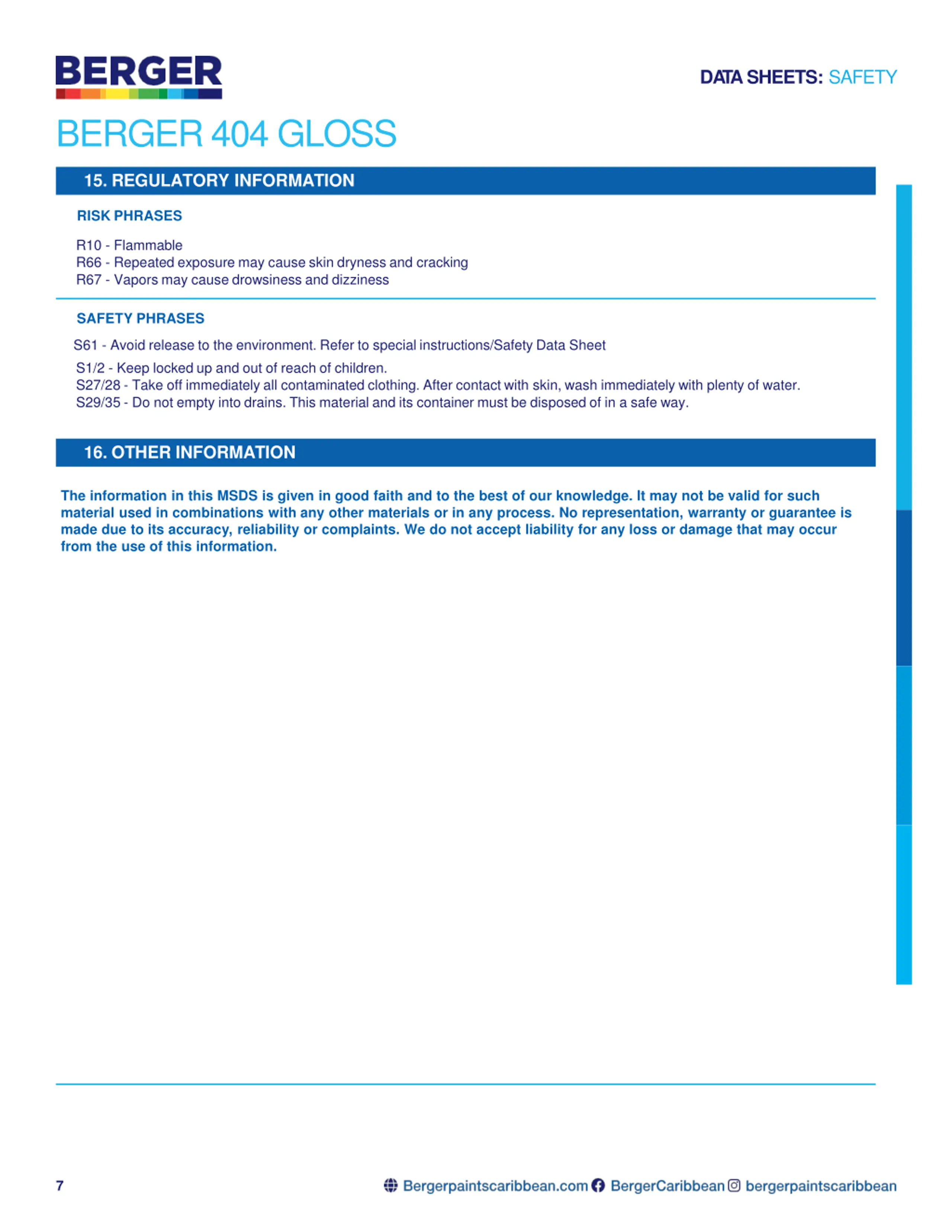 BERGER

DATA SHEETS: SAFETY

BERGER 404 GLOSS

15. REGULATORY INFORMATION

RISK PHRASES

R10 - Flammable
R66 - Repeated exposure may cause skin dryness and cracking
R67 - Vapors may cause drowsiness and dizziness

SAFETY PHRASES

S61 - Avoid release to the environment. Refer to special instructions/Safety Data Sheet

S1/2 - Keep locked up and out of reach of children.
S27/28 - Take off immediately all contaminated clothing. After contact with skin, wash immediately with plenty of water.
S29/35 - Do not empty into drains. This material and its container must be disposed of in a safe way.

16. OTHER INFORMATION

The information in this MSDS is given in good faith and to the best of our knowledge. It may not be valid for such material used in combinations with any other materials or in any process. No representation, warranty or guarantee is made due to its accuracy, reliability or complaints. We do not accept liability for any loss or damage that may occur from the use of this information.

7

Bergerpaintscaribbean.com BergerCaribbean bergerpaintscaribbean